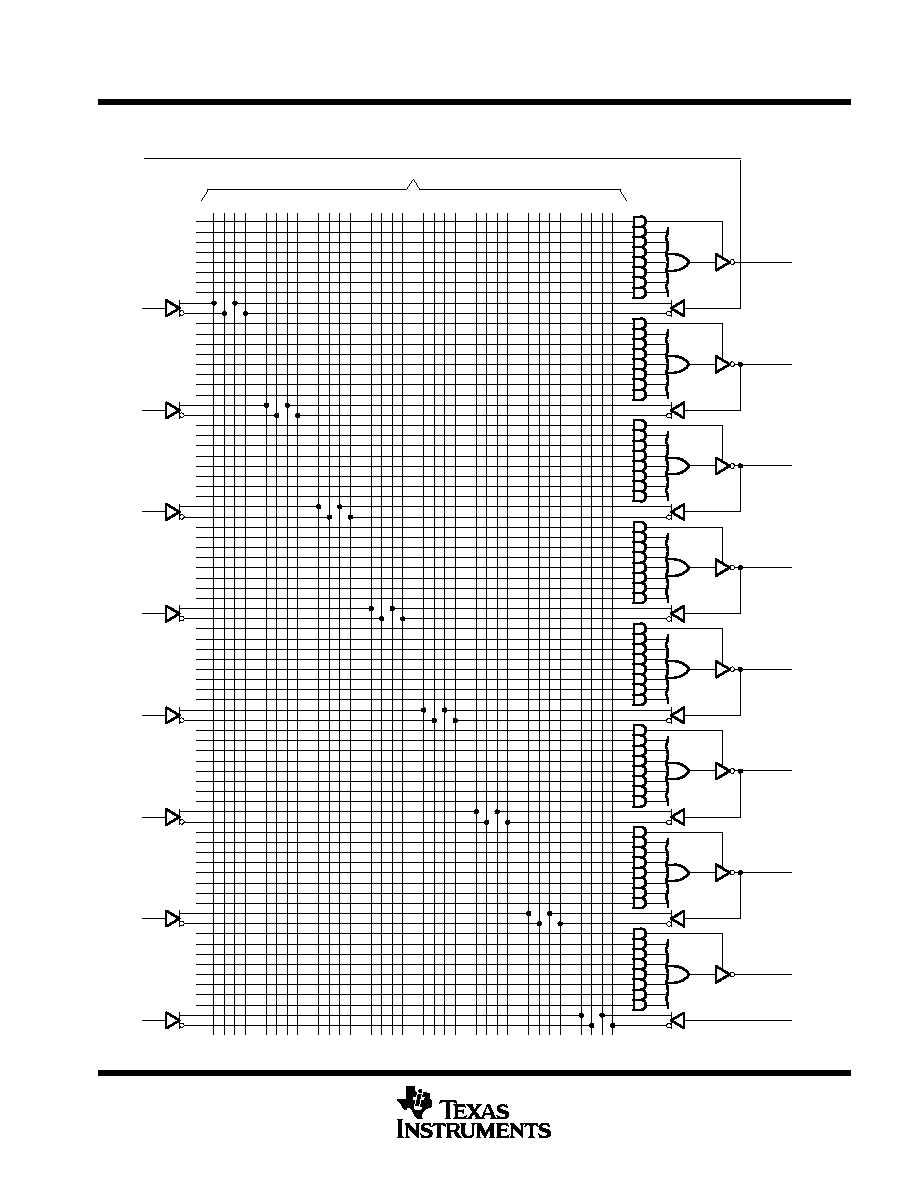 TEXAS INSTRUMENTS